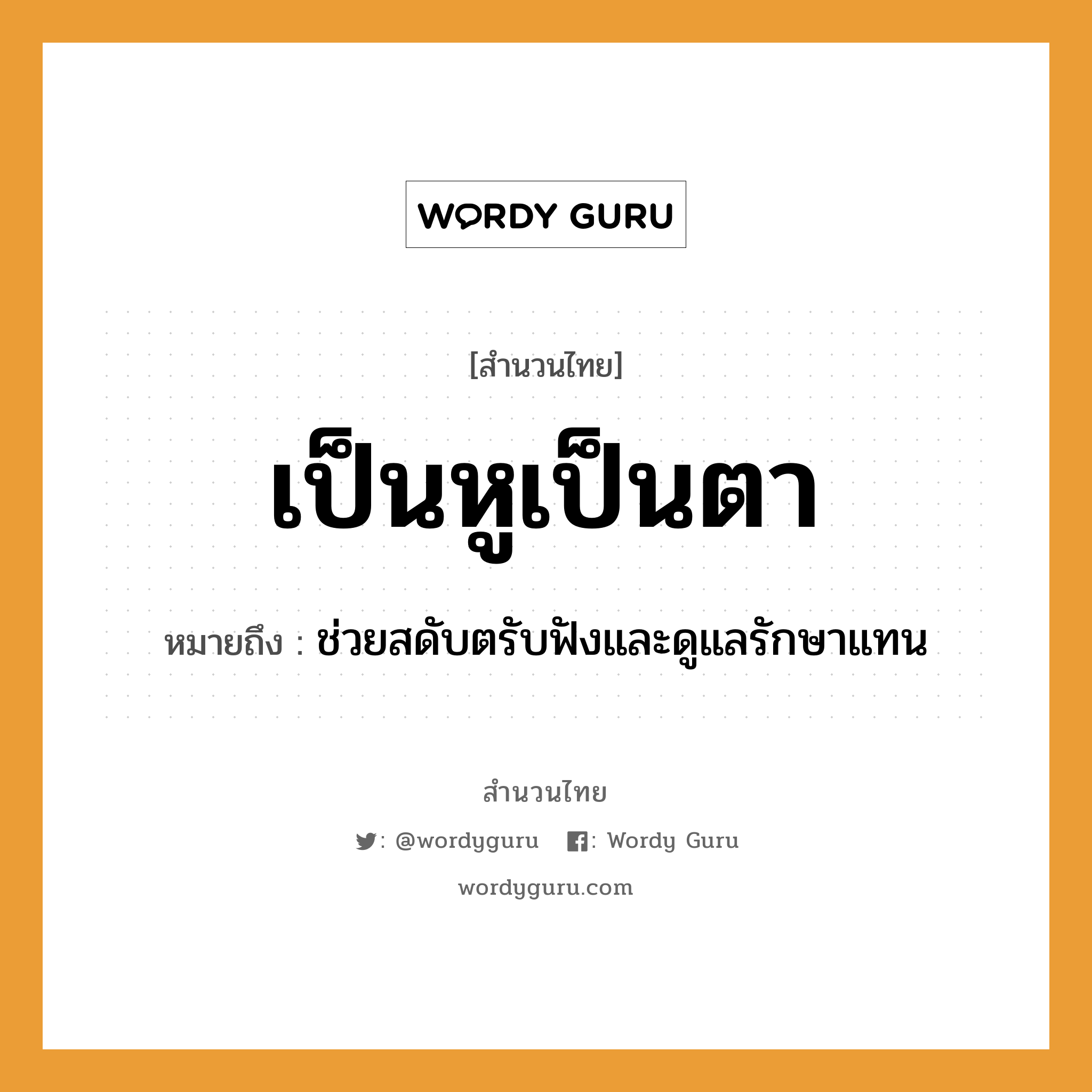 WORDY GURU

[สำนวนไทย]

เป็นหูเป็นตา

หมายถึง : ช่วยสดับตรับฟังและดูแลรักษาแทน

สำนวนไทย

: @wordyguru : Wordy Guru

wordyguru.com